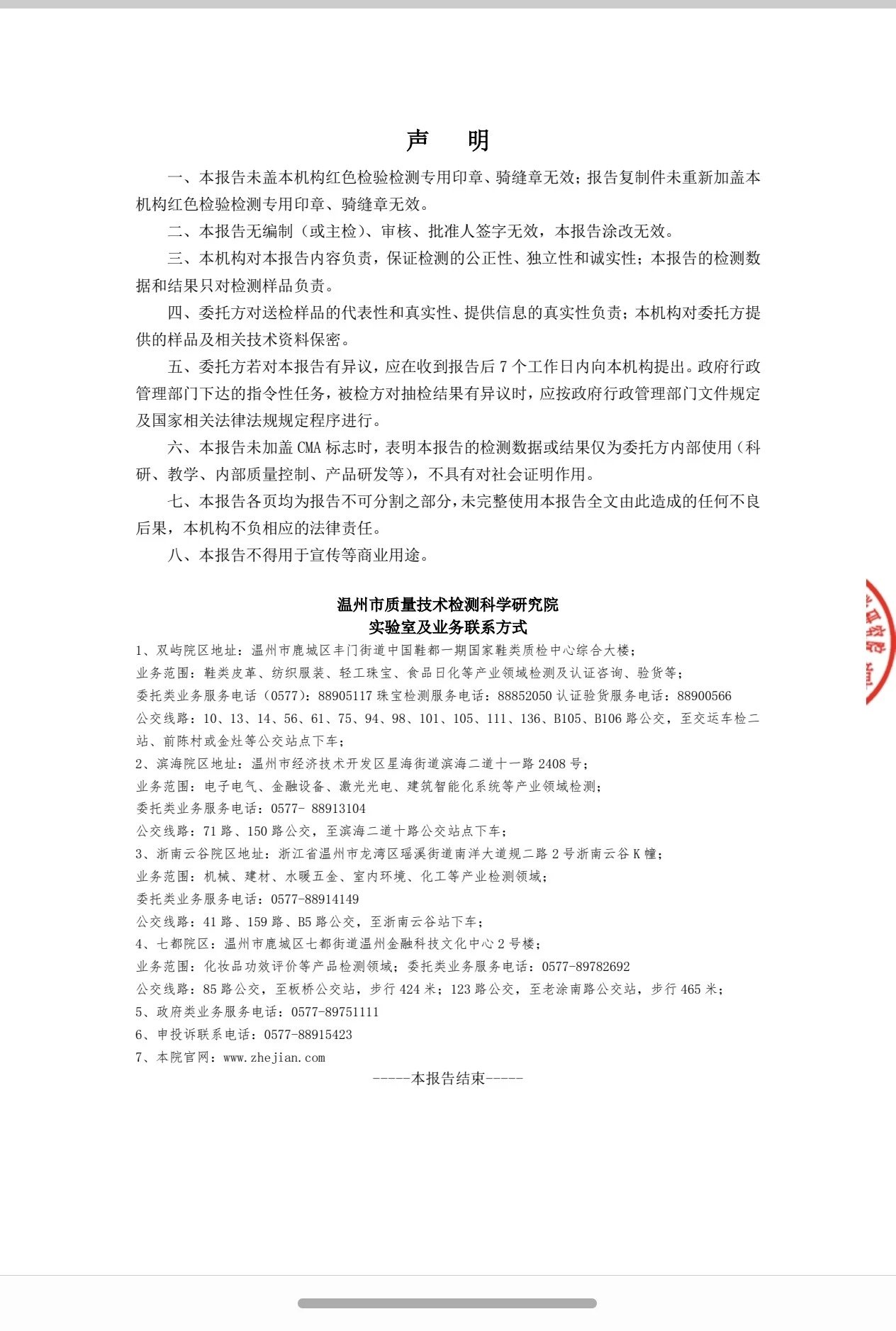 声 明

一、本报告未盖本机构红色检验检测专用印章、骑缝章无效；报告复制件未重新加盖本机构红色检验检测专用印章、骑缝章无效。

二、本报告无编制（或主检）、审核、批准人签字无效，本报告涂改无效。

三、本机构对本报告内容负责，保证检测的公正性、独立性和诚实性；本报告的检测数据和结果只对检测样品负责。

四、委托方对送检样品的代表性和真实性、提供信息的真实性负责；本机构对委托方提供的样品及相关技术资料保密。

五、委托方若对本报告有异议，应在收到报告后 7 个工作日内向本机构提出。政府行政管理部门下达的指令性任务，被检方对抽检结果有异议时，应按政府行政管理部门文件规定及国家相关法律法规规定程序进行。

六、本报告未加盖 CMA 标志时，表明本报告的检测数据或结果仅为委托方内部使用（科研、教学、内部质量控制、产品研发等），不具有对社会证明作用。

七、本报告各页均为报告不可分割之部分，未完整使用本报告全文由此造成的任何不良后果，本机构不负相应的法律责任。

八、本报告不得用于宣传等商业用途。

温州市质量技术检测科学研究院
实验室及业务联系方式

1、双屿院区地址：温州市鹿城区丰门街道中国鞋都一期国家鞋类质检中心综合大楼；
业务范围：鞋类皮革、纺织服装、轻工珠宝、食品日化等产业领域检测及认证咨询、验货等；
委托类业务服务电话（0577）：88905117 珠宝检测服务电话：88852050 认证验货服务电话：88900566
公交线路：10、13、14、56、61、75、94、98、101、105、111、136、B105、B106 路公交，至交运车检二站、前陈村或金灶等公交站点下车；
2、滨海院区地址：温州市经济技术开发区星海街道滨海二道十一路 2408 号；
业务范围：电子电气、金融设备、激光光电、建筑智能化系统等产业领域检测；
委托类业务服务电话：0577- 88913104
公交线路：71 路、150 路公交，至滨海二道十路公交站点下车；
3、浙南云谷院区地址：浙江省温州市龙湾区瑶溪街道南洋大道规二路 2 号浙南云谷 K 幢；
业务范围：机械、建材、水暖五金、室内环境、化工等产业检测领域；
委托类业务服务电话：0577-88914149
公交线路：41 路、159 路、B5 路公交，至浙南云谷站下车；
4、七都院区：温州市鹿城区七都街道温州金融科技文化中心 2 号楼；
业务范围：化妆品功效评价等产品检测领域；委托类业务服务电话：0577-89782692
公交线路：85 路公交，至板桥公交站，步行 424 米；123 路公交，至老涂南路公交站，步行 465 米；
5、政府类业务服务电话：0577-89751111
6、申投诉联系电话：0577-88915423
7、本院官网：www.zhejian.com

-----本报告结束-----